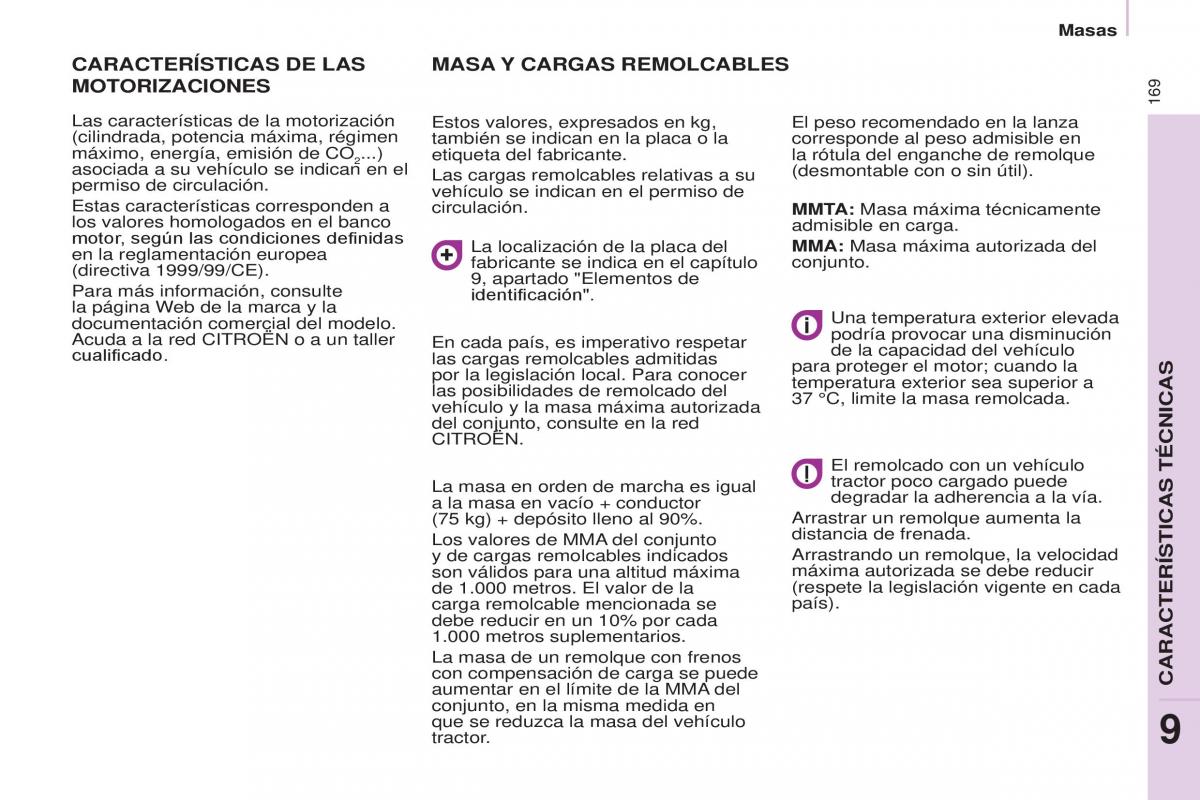 Masas

169

CARACTERÍSTICAS DE LAS MOTORIZACIONES

Las características de la motorización (cilindrada, potencia máxima, régimen máximo, energía, emisión de $CO_2$...) asociada a su vehículo se indican en el permiso de circulación.

Estas características corresponden a los valores homologados en el banco motor, según las condiciones definidas en la reglamentación europea (directiva 1999/99/CE).

Para más información, consulte la página Web de la marca y la documentación comercial del modelo. Acuda a la red CITROËN o a un taller cualificado.

MASA Y CARGAS REMOLCABLES

Estos valores, expresados en kg, también se indican en la placa o la etiqueta del fabricante.

Las cargas remolcables relativas a su vehículo se indican en el permiso de circulación.

La localización de la placa del fabricante se indica en el capítulo 9, apartado "Elementos de identificación".

En cada país, es imperativo respetar las cargas remolcables admitidas por la legislación local. Para conocer las posibilidades de remolcado del vehículo y la masa máxima autorizada del conjunto, consulte en la red CITROËN.

La masa en orden de marcha es igual a la masa en vacío + conductor (75 kg) + depósito lleno al 90%.

Los valores de MMA del conjunto y de cargas remolcables indicados son válidos para una altitud máxima de 1.000 metros. El valor de la carga remolcable mencionada se debe reducir en un 10% por cada 1.000 metros suplementarios.

La masa de un remolque con frenos con compensación de carga se puede aumentar en el límite de la MMA del conjunto, en la misma medida en que se reduzca la masa del vehículo tractor.

El peso recomendado en la lanza corresponde al peso admisible en la rótula del enganche de remolque (desmontable con o sin útil).

MMTA: Masa máxima técnicamente admisible en carga.

MMA: Masa máxima autorizada del conjunto.

Una temperatura exterior elevada podría provocar una disminución de la capacidad del vehículo para proteger el motor; cuando la temperatura exterior sea superior a 37 °C, limite la masa remolcada.

El remolcado con un vehículo tractor poco cargado puede degradar la adherencia a la vía.

Arrastrar un remolque aumenta la distancia de frenada.

Arrastrando un remolque, la velocidad máxima autorizada se debe reducir (respete la legislación vigente en cada país).

CARACTERÍSTICAS TÉCNICAS

9